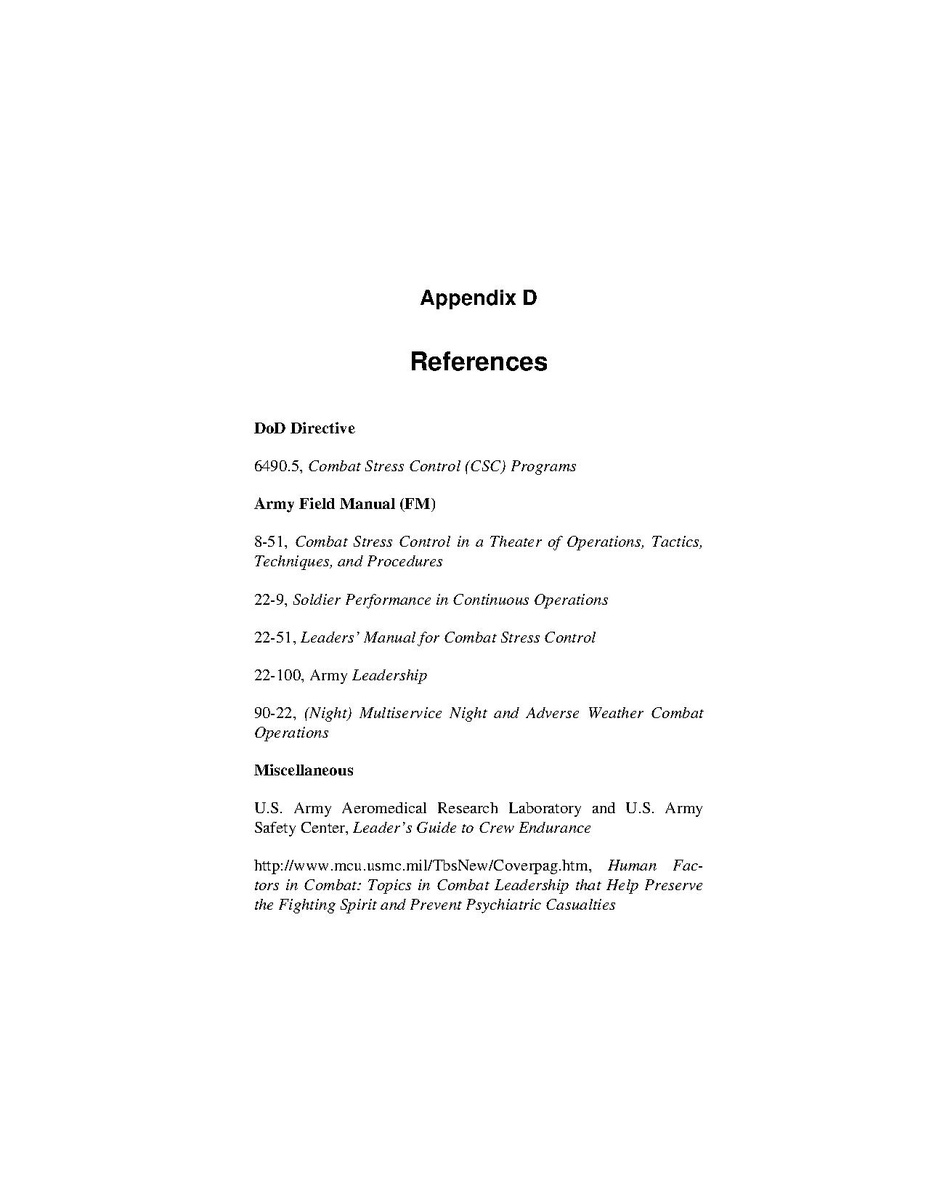 Appendix D

References

DoD Directive

6490.5, Combat Stress Control (CSC) Programs

Army Field Manual (FM)

8-51, Combat Stress Control in a Theater of Operations, Tactics, Techniques, and Procedures

22-9, Soldier Performance in Continuous Operations

22-51, Leaders' Manual for Combat Stress Control

22-100, Army Leadership

90-22, (Night) Multiservice Night and Adverse Weather Combat Operations

Miscellaneous

U.S. Army Aeromedical Research Laboratory and U.S. Army Safety Center, Leader's Guide to Crew Endurance

http://www.mcu.usmc.mil/TbsNew/Coverpag.htm, Human Factors in Combat: Topics in Combat Leadership that Help Preserve the Fighting Spirit and Prevent Psychiatric Casualties